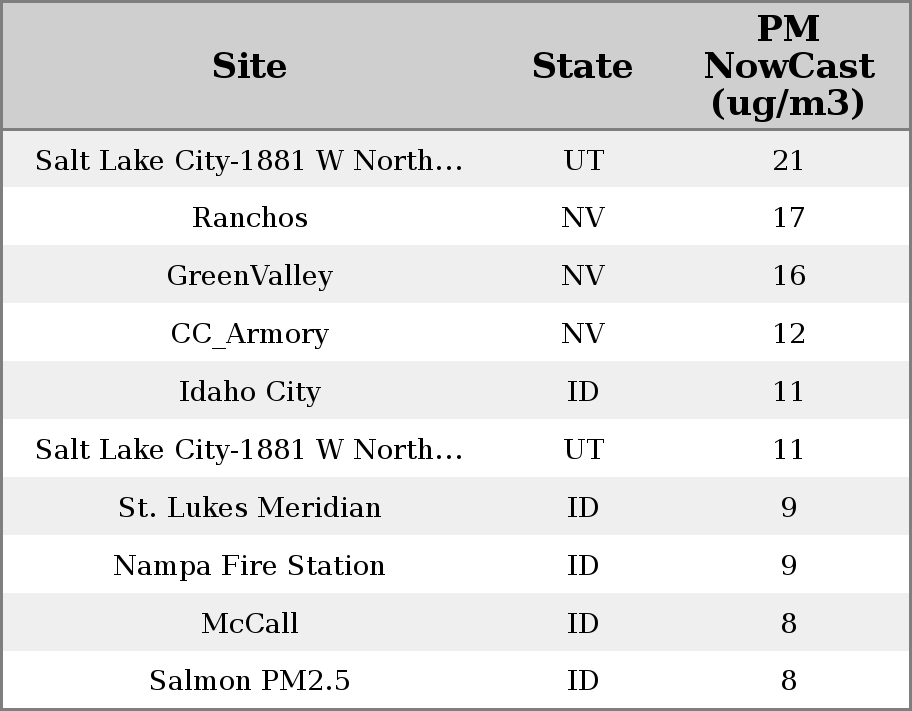 | Site | State | PM NowCast (ug/m3) |
|---|---|---|
| Salt Lake City-1881 W North... | UT | 21 |
| Ranchos | NV | 17 |
| GreenValley | NV | 16 |
| CC_Armory | NV | 12 |
| Idaho City | ID | 11 |
| Salt Lake City-1881 W North... | UT | 11 |
| St. Lukes Meridian | ID | 9 |
| Nampa Fire Station | ID | 9 |
| McCall | ID | 8 |
| Salmon PM2.5 | ID | 8 |